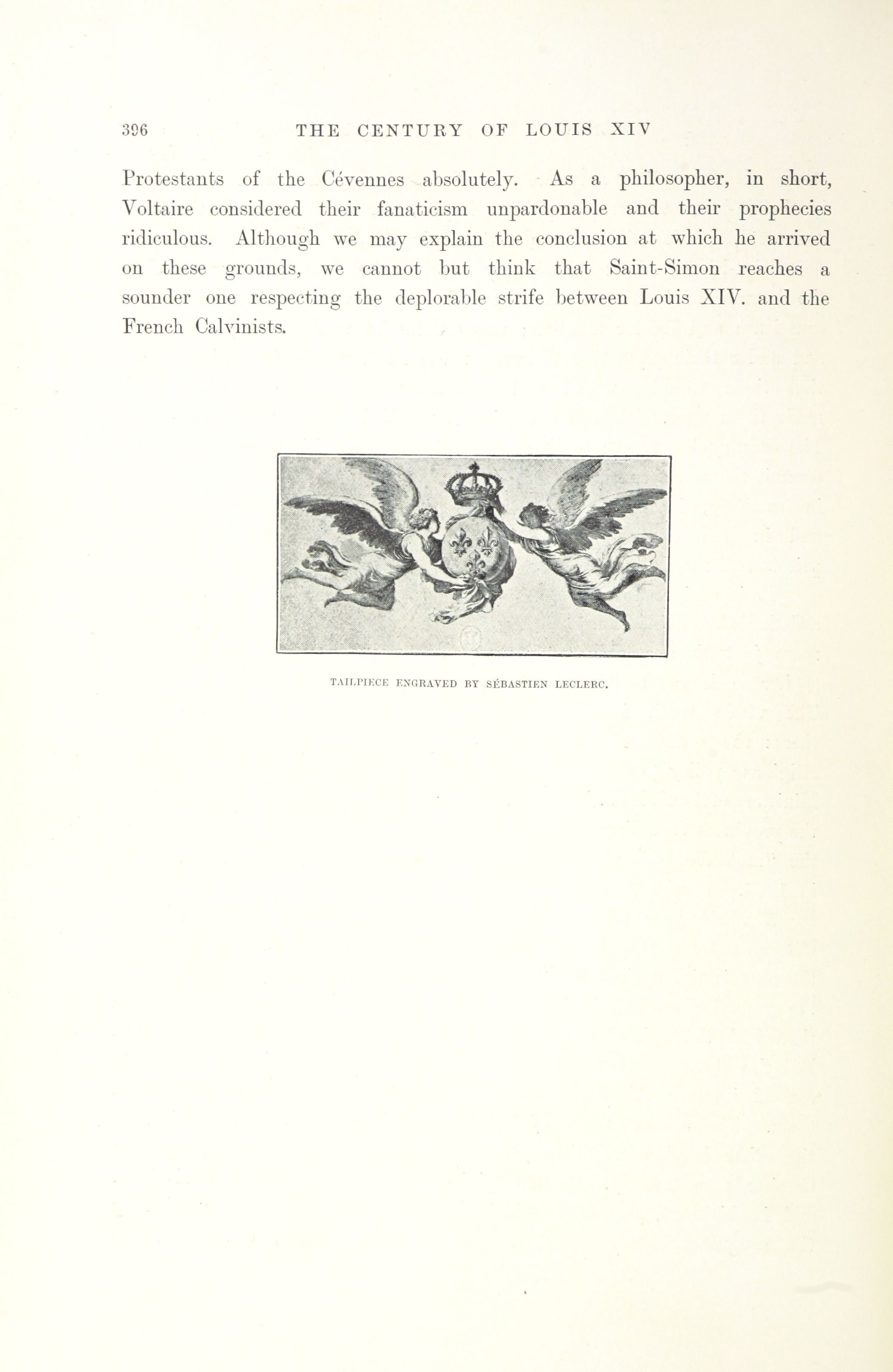 396 THE CENTURY OF LOUIS XIV

Protestants of the Cévennes absolutely. As a philosopher, in short, Voltaire considered their fanaticism unpardonable and their prophecies ridiculous. Although we may explain the conclusion at which he arrived on these grounds, we cannot but think that Saint-Simon reaches a sounder one respecting the deplorable strife between Louis XIV. and the French Calvinists.

TAILPIECE ENGRAVED BY SÉBASTIEN LECLERC.